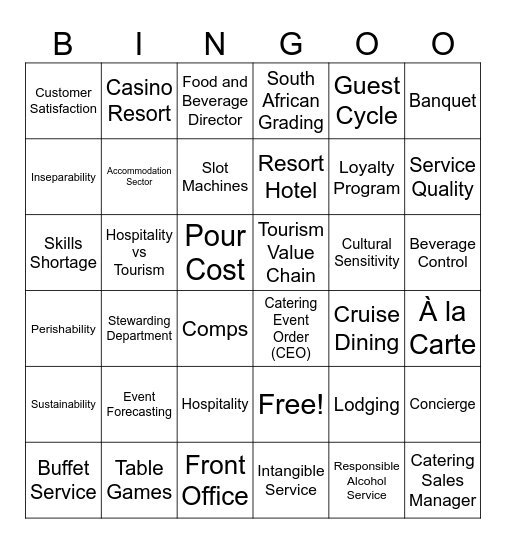 | B | I | N | G | O | O |
|---|---|---|---|---|---|
| Customer Satisfaction | Casino Resort | Food and Beverage Director | South African Grading | Guest Cycle | Banquet |
| Inseparability | Accommodation Sector | Slot Machines | Resort Hotel | Loyalty Program | Service Quality |
| Skills Shortage | Hospitality vs Tourism | Pour Cost | Tourism Value Chain | Cultural Sensitivity | Beverage Control |
| Perishability | Stewarding Department | Comps | Catering Event Order (CEO) | Cruise Dining | À la Carte |
| Sustainability | Event Forecasting | Hospitality | Free! | Lodging | Concierge |
| Buffet Service | Table Games | Front Office | Intangible Service | Responsible Alcohol Service | Catering Sales Manager |